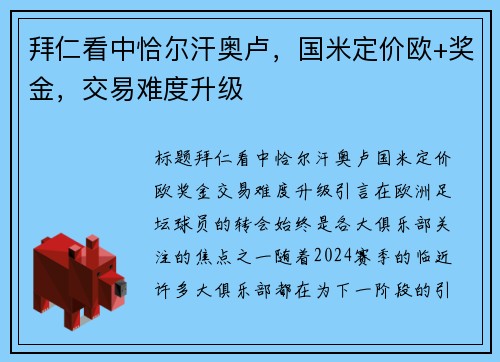 拜仁看中恰尔汗奥卢，国米定价欧+奖金，交易难度升级

标题拜仁看中恰尔汗奥卢国米定价欧奖金交易难度升级引言在欧洲足坛球员的转会始终是各大俱乐部关注的焦点之一随着2024赛季的临近许多大俱乐部都在为下一阶段的引